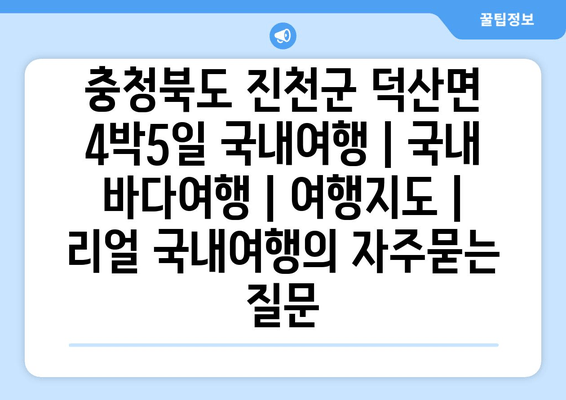 꿀팁정보

충청북도 진천군 덕산면 4박5일 국내여행 | 국내 바다여행 | 여행지도 | 리얼 국내여행의 자주묻는 질문